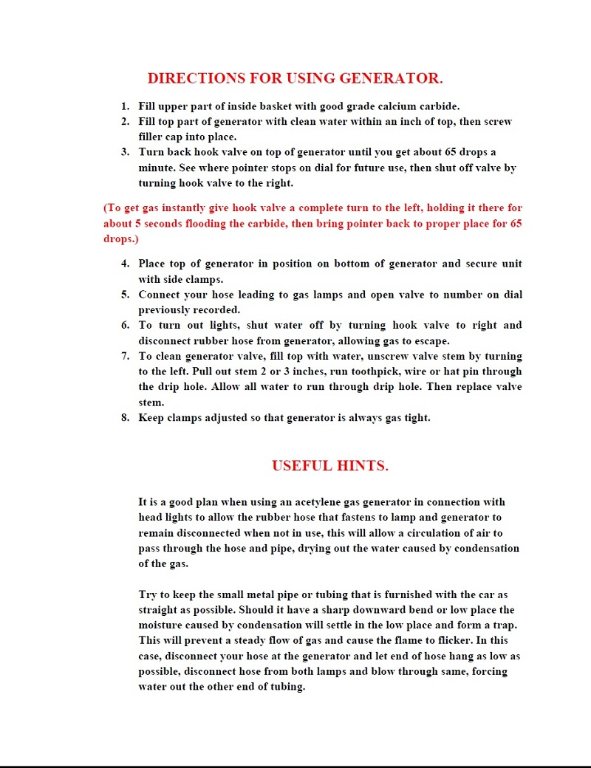 DIRECTIONS FOR USING GENERATOR.

1. Fill upper part of inside basket with good grade calcium carbide.
2. Fill top part of generator with clean water within an inch of top, then screw filler cap into place.
3. Turn back hook valve on top of generator until you get about 65 drops a minute. See where pointer stops on dial for future use, then shut off valve by turning hook valve to the right.

(To get gas instantly give hook valve a complete turn to the left, holding it there for about 5 seconds flooding the carbide, then bring pointer back to proper place for 65 drops.)

4. Place top of generator in position on bottom of generator and secure unit with side clamps.
5. Connect your hose leading to gas lamps and open valve to number on dial previously recorded.
6. To turn out lights, shut water off by turning hook valve to right and disconnect rubber hose from generator, allowing gas to escape.
7. To clean generator valve, fill top with water, unscrew valve stem by turning to the left. Pull out stem 2 or 3 inches, run toothpick, wire or hat pin through the drip hole. Allow all water to run through drip hole. Then replace valve stem.
8. Keep clamps adjusted so that generator is always gas tight.

USEFUL HINTS.

It is a good plan when using an acetylene gas generator in connection with head lights to allow the rubber hose that fastens to lamp and generator to remain disconnected when not in use, this will allow a circulation of air to pass through the hose and pipe, drying out the water caused by condensation of the gas.

Try to keep the small metal pipe or tubing that is furnished with the car as straight as possible. Should it have a sharp downward bend or low place the moisture caused by condensation will settle in the low place and form a trap. This will prevent a steady flow of gas and cause the flame to flicker. In this case, disconnect your hose at the generator and let end of hose hang as low as possible, disconnect hose from both lamps and blow through same, forcing water out the other end of tubing.